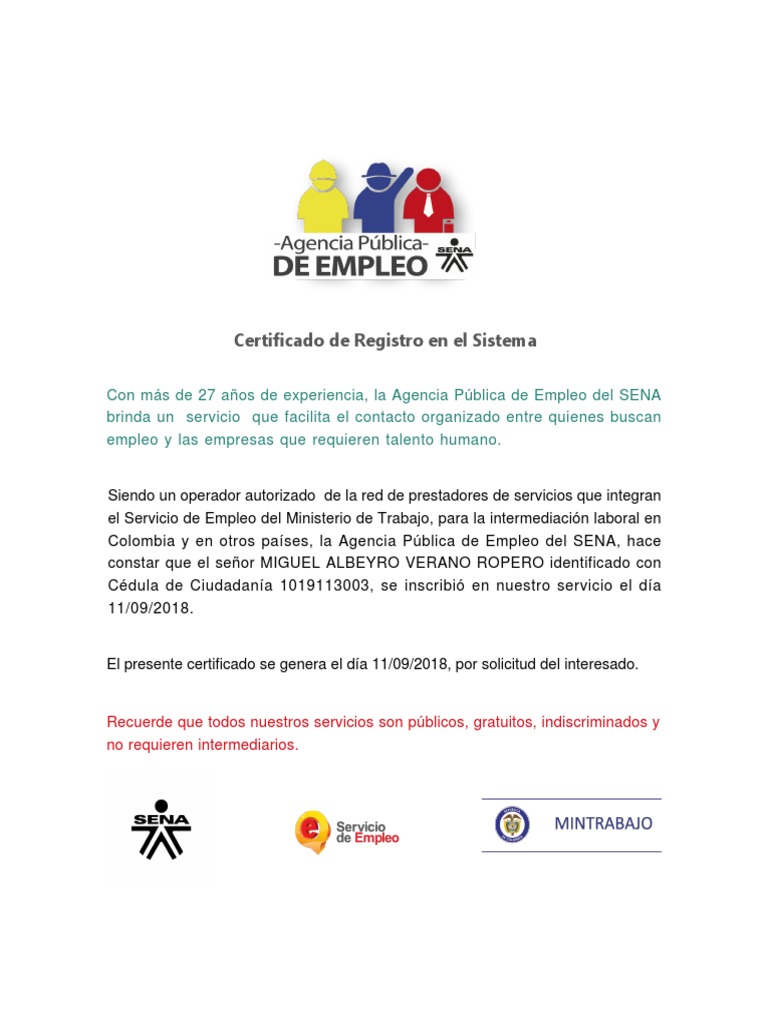 -Agencia Pública-
DE EMPLEO
SENA

Certificado de Registro en el Sistema

Con más de 27 años de experiencia, la Agencia Pública de Empleo del SENA brinda un servicio que facilita el contacto organizado entre quienes buscan empleo y las empresas que requieren talento humano.

Siendo un operador autorizado de la red de prestadores de servicios que integran el Servicio de Empleo del Ministerio de Trabajo, para la intermediación laboral en Colombia y en otros países, la Agencia Pública de Empleo del SENA, hace constar que el señor MIGUEL ALBEYRO VERANO ROPERO identificado con Cédula de Ciudadanía 1019113003, se inscribió en nuestro servicio el día 11/09/2018.

El presente certificado se genera el día 11/09/2018, por solicitud del interesado.

Recuerde que todos nuestros servicios son públicos, gratuitos, indiscriminados y no requieren intermediarios.

SENA

Servicio de Empleo

MINTRABAJO